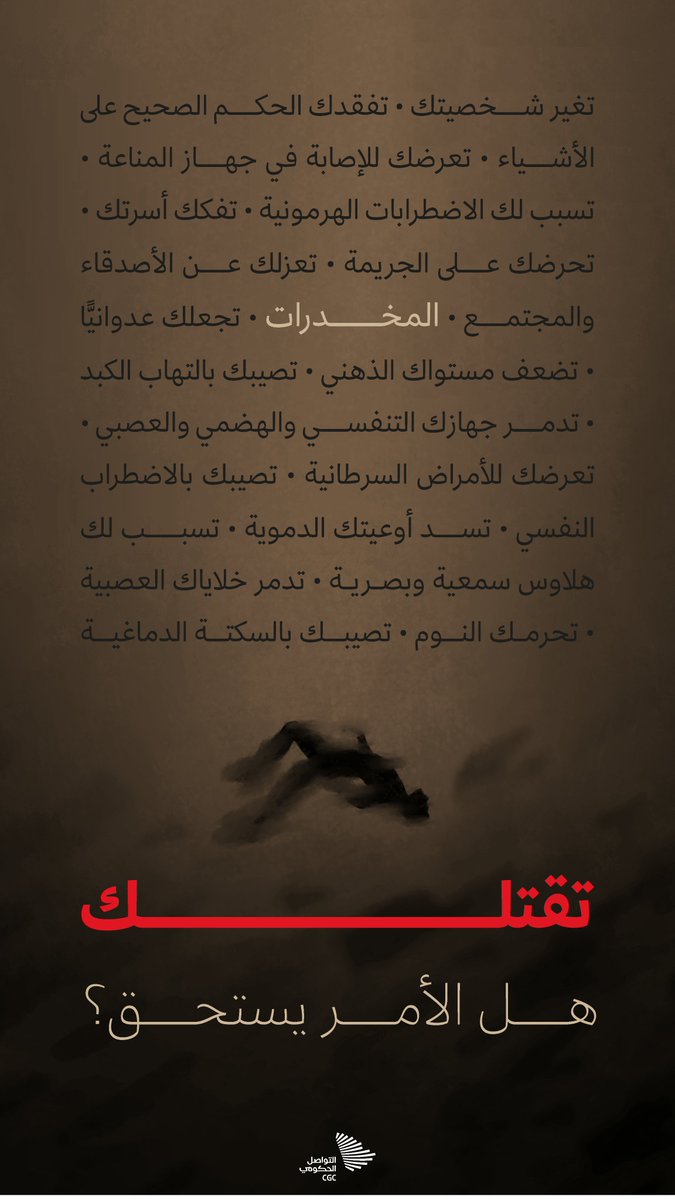 تغير شخصيتك • تفقدك الحكم الصحيح على الأشياء • تعرضك للإصابة في جهاز المناعة • تسبب لك الاضطرابات الهرمونية • تفكك أسرتك • تحرضك على الجريمة • تعزلك عن الأصدقاء والمجتمع • المخدرات • تجعلك عدوانيًّا • تضعف مستواك الذهني • تصيبك بالتهاب الكبد • تدمر جهازك التنفسي والهضمي والعصبي • تعرضك للأمراض السرطانية • تصيبك بالاضطراب النفسي • تسد أوعيتك الدموية • تسبب لك هلاوس سمعية وبصرية • تدمر خلاياك العصبية • تحرمك النوم • تصيبك بالسكتة الدماغية

تقتلك

هل الأمر يستحق؟

التواصل الحكومي
CGC